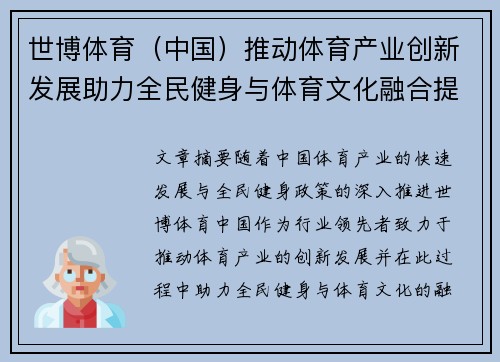 世博体育（中国）推动体育产业创新发展助力全民健身与体育文化融合提

文章摘要随着中国体育产业的快速发展与全民健身政策的深入推进世博体育中国作为行业领先者致力于推动体育产业的创新发展并在此过程中助力全民健身与体育文化的融